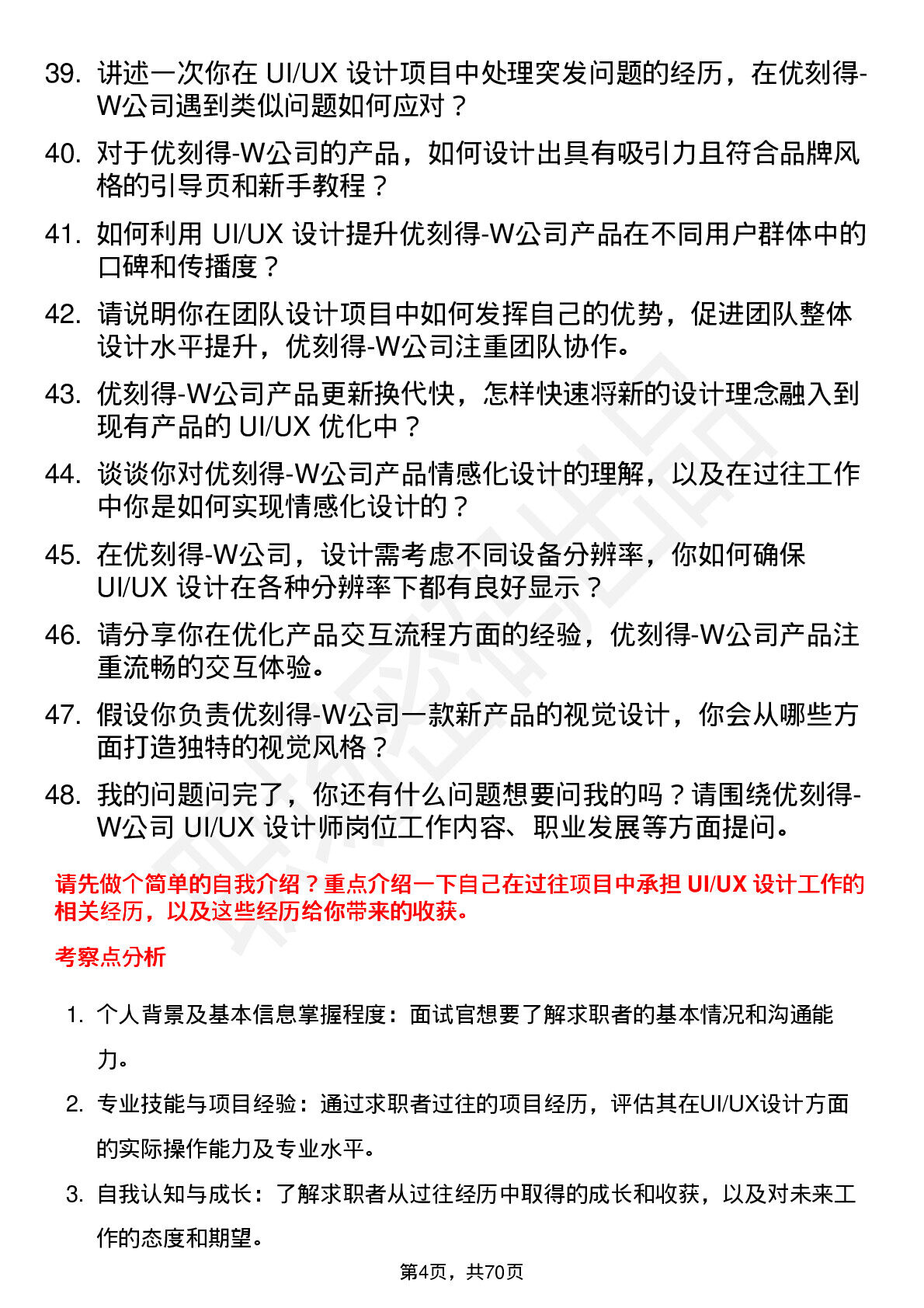 39. 讲述一次你在 UI/UX 设计项目中处理突发问题的经历，在优刻得-W公司遇到类似问题如何应对？

40. 对于优刻得-W公司的产品，如何设计出具有吸引力且符合品牌风格的引导页和新手教程？

41. 如何利用 UI/UX 设计提升优刻得-W公司产品在不同用户群体中的口碑和传播度？

42. 请说明你在团队设计项目中如何发挥自己的优势，促进团队整体设计水平提升，优刻得-W公司注重团队协作。

43. 优刻得-W公司产品更新换代快，怎样快速将新的设计理念融入到现有产品的 UI/UX 优化中？

44. 谈谈你对优刻得-W公司产品情感化设计的理解，以及在过往工作中你是如何实现情感化设计的？

45. 在优刻得-W公司，设计需考虑不同设备分辨率，你如何确保 UI/UX 设计在各种分辨率下都有良好显示？

46. 请分享你在优化产品交互流程方面的经验，优刻得-W公司产品注重流畅的交互体验。

47. 假设你负责优刻得-W公司一款新产品的视觉设计，你会从哪些方面打造独特的视觉风格？

48. 我的问题问完了，你还有什么问题想要问我的吗？请围绕优刻得-W公司 UI/UX 设计师岗位工作内容、职业发展等方面提问。

请先做个简单的自我介绍？重点介绍一下自己在过往项目中承担 UI/UX 设计工作的相关经历，以及这些经历给你带来的收获。

考察点分析

1. 个人背景及基本信息掌握程度：面试官想要了解求职者的基本情况和沟通能力。

2. 专业技能与项目经验：通过求职者过往的项目经历，评估其在UI/UX设计方面的实际操作能力及专业水平。

3. 自我认知与成长：了解求职者从过往经历中取得的成长和收获，以及对未来工作的态度和期望。

第4页，共70页